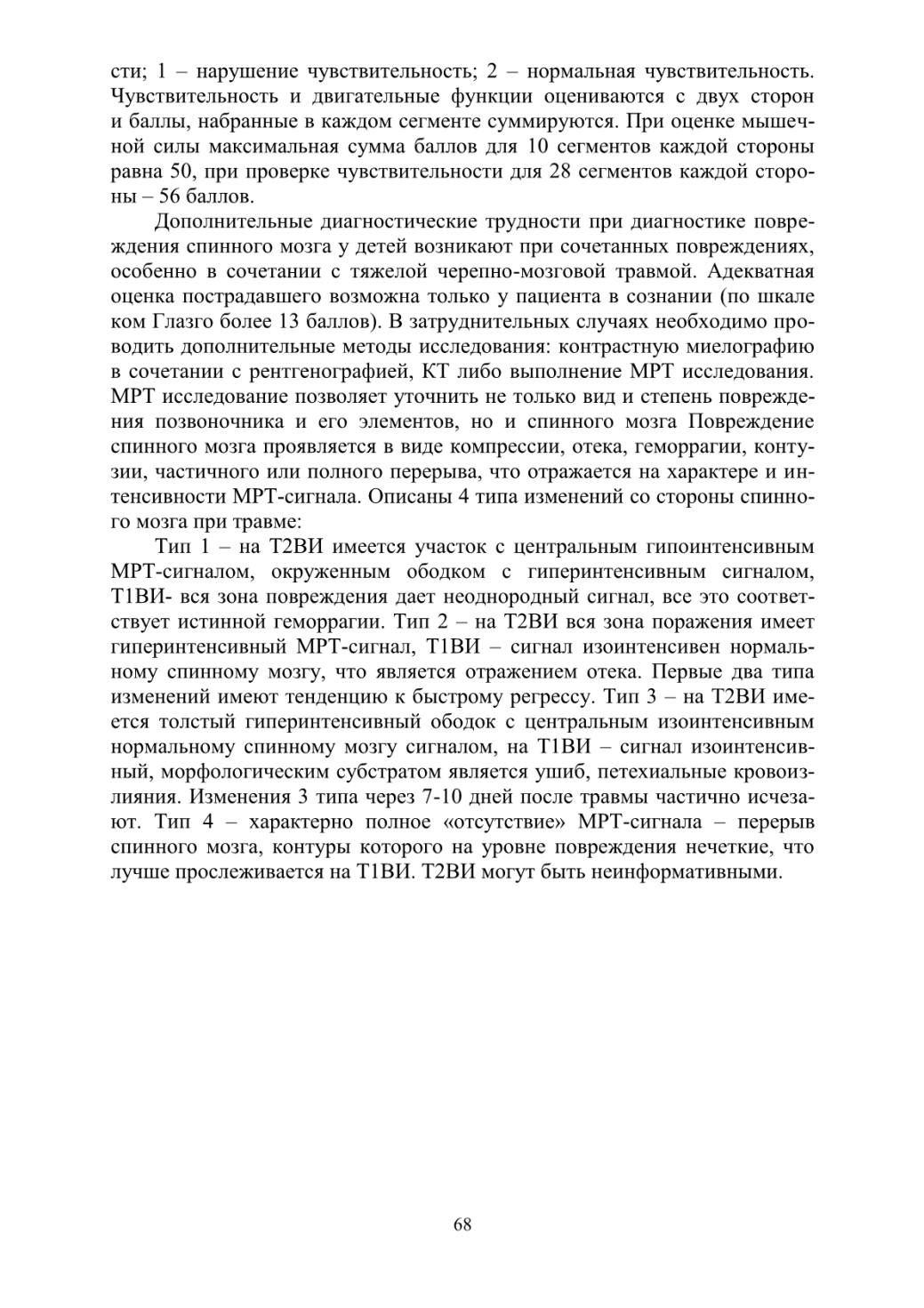 сти; 1 – нарушение чувствительность; 2 – нормальная чувствительность. Чувствительность и двигательные функции оцениваются с двух сторон и баллы, набранные в каждом сегменте суммируются. При оценке мышечной силы максимальная сумма баллов для 10 сегментов каждой стороны равна 50, при проверке чувствительности для 28 сегментов каждой стороны – 56 баллов.

Дополнительные диагностические трудности при диагностике повреждения спинного мозга у детей возникают при сочетанных повреждениях, особенно в сочетании с тяжелой черепно-мозговой травмой. Адекватная оценка пострадавшего возможна только у пациента в сознании (по шкале ком Глазго более 13 баллов). В затруднительных случаях необходимо проводить дополнительные методы исследования: контрастную миелографию в сочетании с рентгенографией, КТ либо выполнение МРТ исследования. МРТ исследование позволяет уточнить не только вид и степень повреждения позвоночника и его элементов, но и спинного мозга Повреждение спинного мозга проявляется в виде компрессии, отека, геморрагии, контузии, частичного или полного перерыва, что отражается на характере и интенсивности МРТ-сигнала. Описаны 4 типа изменений со стороны спинного мозга при травме:

Тип 1 – на Т2ВИ имеется участок с центральным гипоинтенсивным МРТ-сигналом, окруженным ободком с гиперинтенсивным сигналом, Т1ВИ- вся зона повреждения дает неоднородный сигнал, все это соответствует истинной геморрагии. Тип 2 – на Т2ВИ вся зона поражения имеет гиперинтенсивный МРТ-сигнал, Т1ВИ – сигнал изоинтенсивен нормальному спинному мозгу, что является отражением отека. Первые два типа изменений имеют тенденцию к быстрому регрессу. Тип 3 – на Т2ВИ имеется толстый гиперинтенсивный ободок с центральным изоинтенсивным нормальному спинному мозгу сигналом, на Т1ВИ – сигнал изоинтенсивный, морфологическим субстратом является ушиб, петехиальные кровоизлияния. Изменения 3 типа через 7-10 дней после травмы частично исчезают. Тип 4 – характерно полное «отсутствие» МРТ-сигнала – перерыв спинного мозга, контуры которого на уровне повреждения нечеткие, что лучше прослеживается на Т1ВИ. Т2ВИ могут быть неинформативными.

68